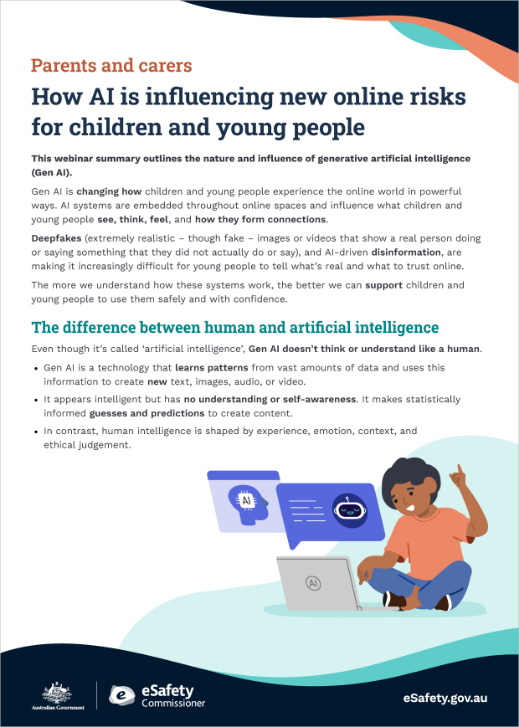 Parents and carers

How AI is influencing new online risks for children and young people

This webinar summary outlines the nature and influence of generative artificial intelligence (Gen AI).

Gen AI is changing how children and young people experience the online world in powerful ways. AI systems are embedded throughout online spaces and influence what children and young people see, think, feel, and how they form connections.

Deepfakes (extremely realistic – though fake – images or videos that show a real person doing or saying something that they did not actually do or say), and AI-driven disinformation, are making it increasingly difficult for young people to tell what's real and what to trust online.

The more we understand how these systems work, the better we can support children and young people to use them safely and with confidence.

The difference between human and artificial intelligence

Even though it's called 'artificial intelligence', Gen AI doesn't think or understand like a human.

• Gen AI is a technology that learns patterns from vast amounts of data and uses this information to create new text, images, audio, or video.
• It appears intelligent but has no understanding or self-awareness. It makes statistically informed guesses and predictions to create content.
• In contrast, human intelligence is shaped by experience, emotion, context, and ethical judgement.

AI

AI

Australian Government

eSafety Commissioner

eSafety.gov.au